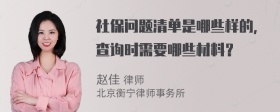 社保问题清单是哪些样的，查询时需要哪些材料？

赵佳 律师
北京衡宁律师事务所